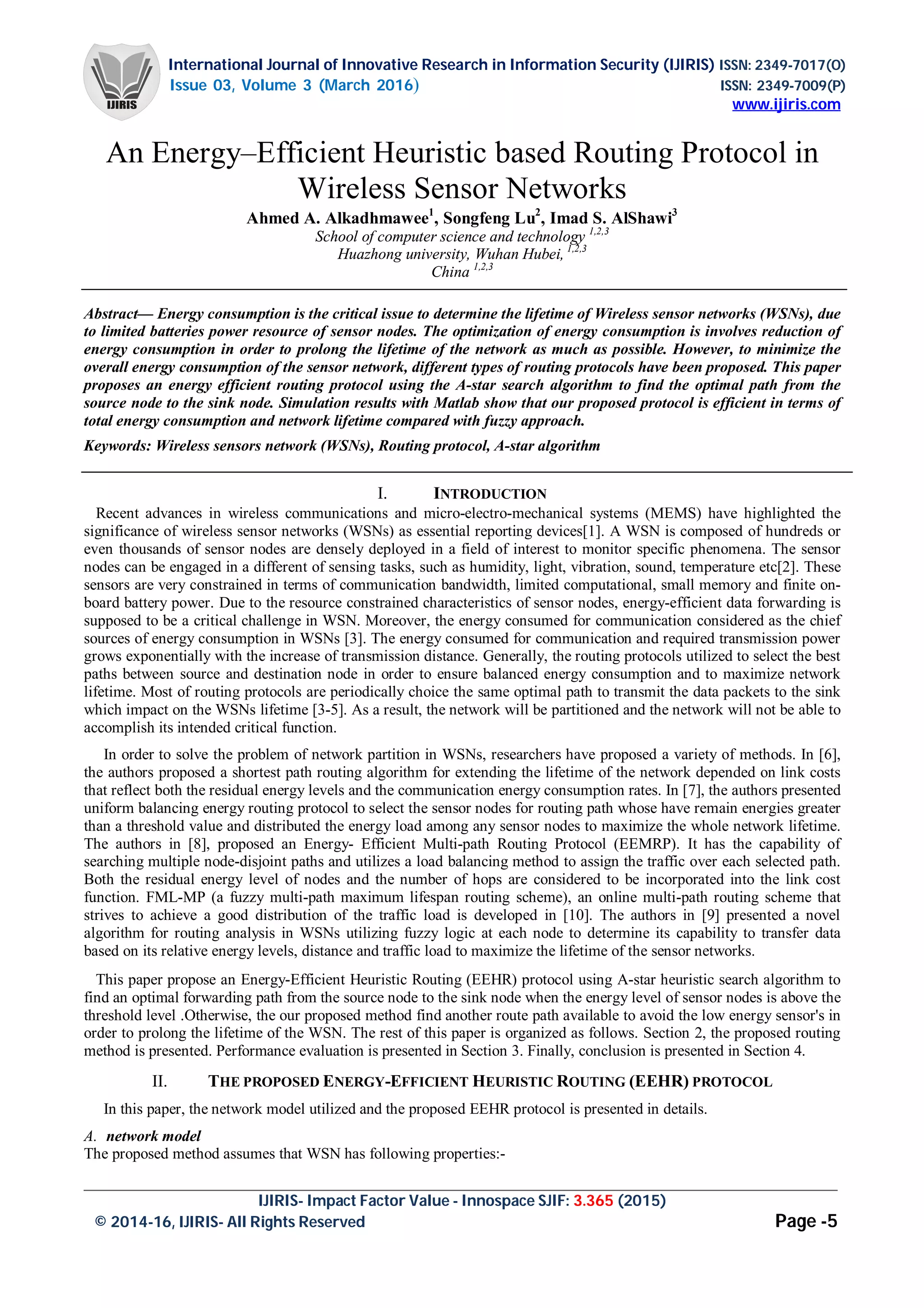 IJIRIS

International Journal of Innovative Research in Information Security (IJIRIS) ISSN: 2349-7017(O)
Issue 03, Volume 3 (March 2016) ISSN: 2349-7009(P)
www.ijiris.com

An Energy–Efficient Heuristic based Routing Protocol in Wireless Sensor Networks

Ahmed A. Alkadhmawee$^1$, Songfeng Lu$^2$, Imad S. AlShawi$^3$
School of computer science and technology $^{1,2,3}$
Huazhong university, Wuhan Hubei, $^{1,2,3}$
China $^{1,2,3}$

Abstract— Energy consumption is the critical issue to determine the lifetime of Wireless sensor networks (WSNs), due to limited batteries power resource of sensor nodes. The optimization of energy consumption is involves reduction of energy consumption in order to prolong the lifetime of the network as much as possible. However, to minimize the overall energy consumption of the sensor network, different types of routing protocols have been proposed. This paper proposes an energy efficient routing protocol using the A-star search algorithm to find the optimal path from the source node to the sink node. Simulation results with Matlab show that our proposed protocol is efficient in terms of total energy consumption and network lifetime compared with fuzzy approach.

Keywords: Wireless sensors network (WSNs), Routing protocol, A-star algorithm

I. INTRODUCTION

Recent advances in wireless communications and micro-electro-mechanical systems (MEMS) have highlighted the significance of wireless sensor networks (WSNs) as essential reporting devices[1]. A WSN is composed of hundreds or even thousands of sensor nodes are densely deployed in a field of interest to monitor specific phenomena. The sensor nodes can be engaged in a different of sensing tasks, such as humidity, light, vibration, sound, temperature etc[2]. These sensors are very constrained in terms of communication bandwidth, limited computational, small memory and finite on-board battery power. Due to the resource constrained characteristics of sensor nodes, energy-efficient data forwarding is supposed to be a critical challenge in WSN. Moreover, the energy consumed for communication considered as the chief sources of energy consumption in WSNs [3]. The energy consumed for communication and required transmission power grows exponentially with the increase of transmission distance. Generally, the routing protocols utilized to select the best paths between source and destination node in order to ensure balanced energy consumption and to maximize network lifetime. Most of routing protocols are periodically choice the same optimal path to transmit the data packets to the sink which impact on the WSNs lifetime [3-5]. As a result, the network will be partitioned and the network will not be able to accomplish its intended critical function.

In order to solve the problem of network partition in WSNs, researchers have proposed a variety of methods. In [6], the authors proposed a shortest path routing algorithm for extending the lifetime of the network depended on link costs that reflect both the residual energy levels and the communication energy consumption rates. In [7], the authors presented uniform balancing energy routing protocol to select the sensor nodes for routing path whose have remain energies greater than a threshold value and distributed the energy load among any sensor nodes to maximize the whole network lifetime. The authors in [8], proposed an Energy- Efficient Multi-path Routing Protocol (EEMRP). It has the capability of searching multiple node-disjoint paths and utilizes a load balancing method to assign the traffic over each selected path. Both the residual energy level of nodes and the number of hops are considered to be incorporated into the link cost function. FML-MP (a fuzzy multi-path maximum lifespan routing scheme), an online multi-path routing scheme that strives to achieve a good distribution of the traffic load is developed in [10]. The authors in [9] presented a novel algorithm for routing analysis in WSNs utilizing fuzzy logic at each node to determine its capability to transfer data based on its relative energy levels, distance and traffic load to maximize the lifetime of the sensor networks.

This paper propose an Energy-Efficient Heuristic Routing (EEHR) protocol using A-star heuristic search algorithm to find an optimal forwarding path from the source node to the sink node when the energy level of sensor nodes is above the threshold level .Otherwise, the our proposed method find another route path available to avoid the low energy sensor's in order to prolong the lifetime of the WSN. The rest of this paper is organized as follows. Section 2, the proposed routing method is presented. Performance evaluation is presented in Section 3. Finally, conclusion is presented in Section 4.

II. THE PROPOSED ENERGY-EFFICIENT HEURISTIC ROUTING (EEHR) PROTOCOL

In this paper, the network model utilized and the proposed EEHR protocol is presented in details.

A. network model
The proposed method assumes that WSN has following properties:-

IJIRIS- Impact Factor Value - Innospace SJIF: 3.365 (2015)
© 2014-16, IJIRIS- All Rights Reserved Page -5